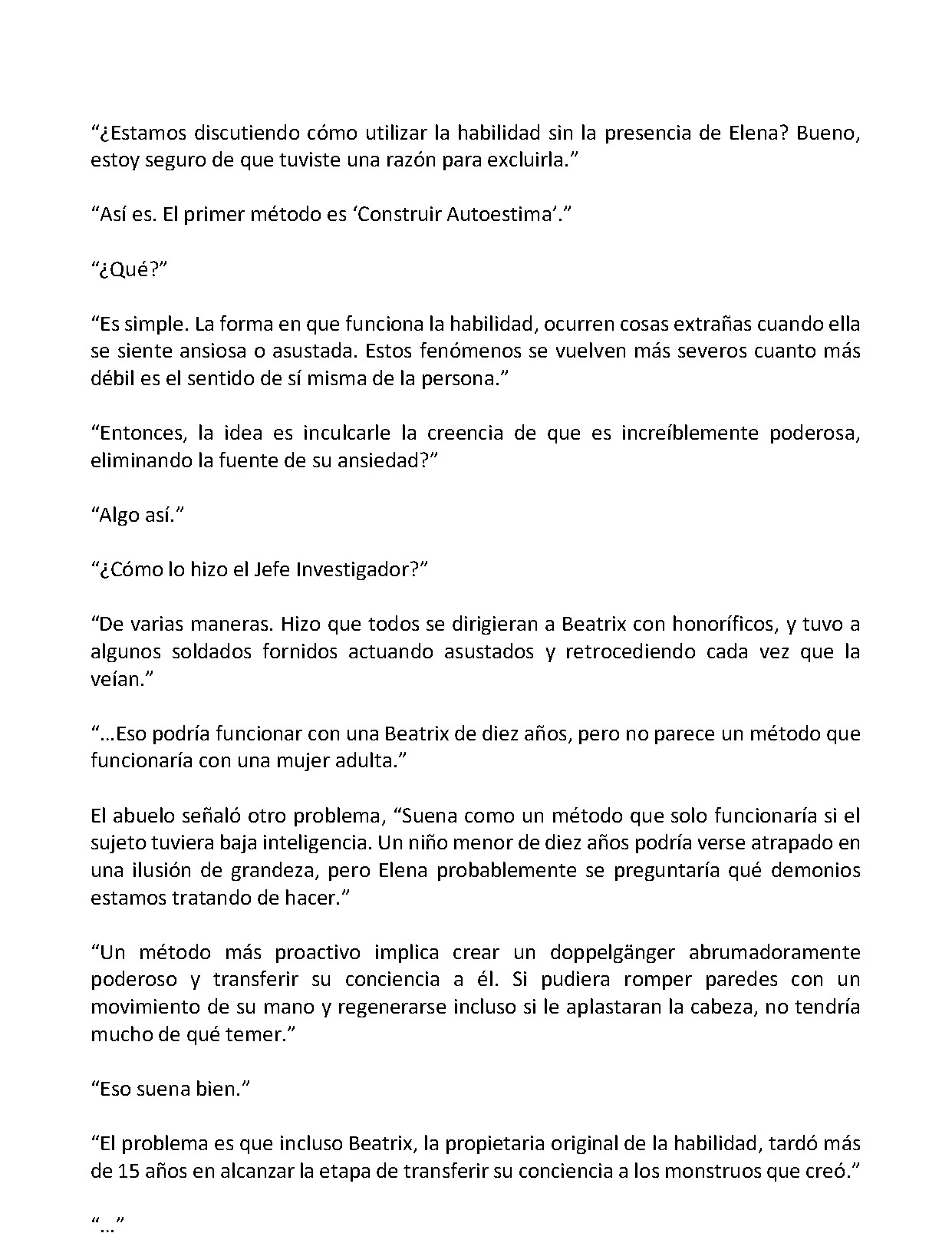 "¿Estamos discutiendo cómo utilizar la habilidad sin la presencia de Elena? Bueno, estoy seguro de que tuviste una razón para excluirla."

"Así es. El primer método es 'Construir Autoestima'."

"¿Qué?"

"Es simple. La forma en que funciona la habilidad, ocurren cosas extrañas cuando ella se siente ansiosa o asustada. Estos fenómenos se vuelven más severos cuanto más débil es el sentido de sí misma de la persona."

"Entonces, la idea es inculcarle la creencia de que es increíblemente poderosa, eliminando la fuente de su ansiedad?"

"Algo así."

"¿Cómo lo hizo el Jefe Investigador?"

"De varias maneras. Hizo que todos se dirigieran a Beatrix con honoríficos, y tuvo a algunos soldados fornidos actuando asustados y retrocediendo cada vez que la veían."

"…Eso podría funcionar con una Beatrix de diez años, pero no parece un método que funcionaría con una mujer adulta."

El abuelo señaló otro problema, "Suena como un método que solo funcionaría si el sujeto tuviera baja inteligencia. Un niño menor de diez años podría verse atrapado en una ilusión de grandeza, pero Elena probablemente se preguntaría qué demonios estamos tratando de hacer."

"Un método más proactivo implica crear un doppelgänger abrumadoramente poderoso y transferir su conciencia a él. Si pudiera romper paredes con un movimiento de su mano y regenerarse incluso si le aplastaran la cabeza, no tendría mucho de qué temer."

"Eso suena bien."

"El problema es que incluso Beatrix, la propietaria original de la habilidad, tardó más de 15 años en alcanzar la etapa de transferir su conciencia a los monstruos que creó."

"…"